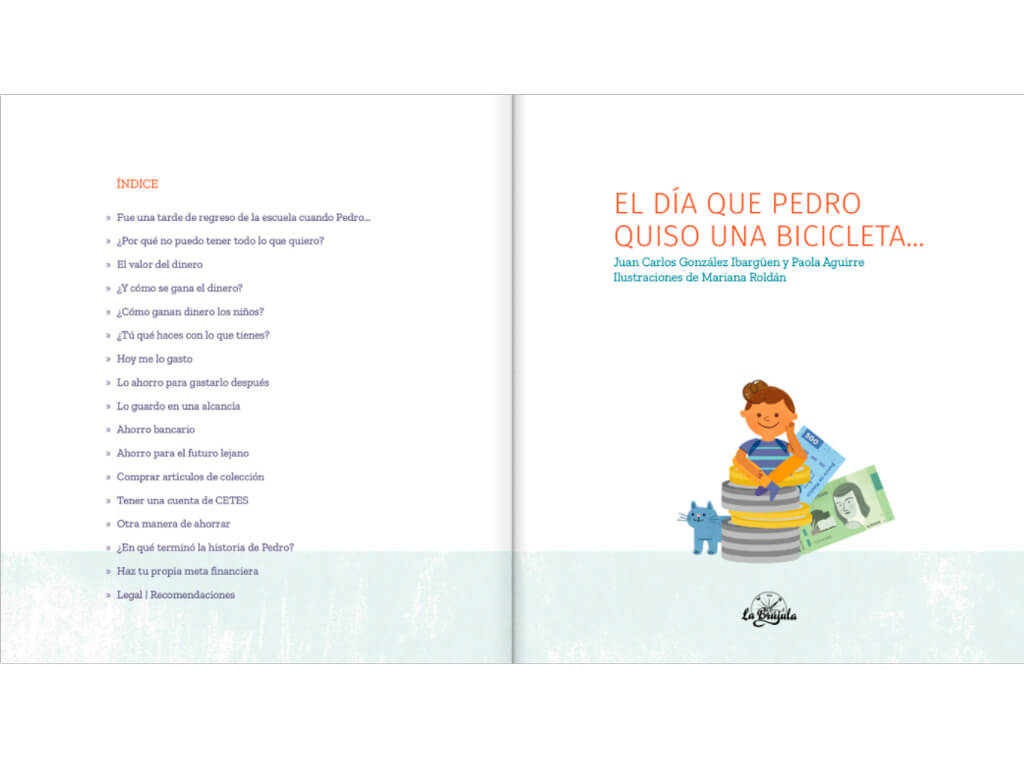 ÍNDICE

» Fue una tarde de regreso de la escuela cuando Pedro...
» ¿Por qué no puedo tener todo lo que quiero?
» El valor del dinero
» ¿Y cómo se gana el dinero?
» ¿Cómo ganan dinero los niños?
» ¿Tú qué haces con lo que tienes?
» Hoy me lo gasto
» Lo ahorro para gastarlo después
» Lo guardo en una alcancía
» Ahorro bancario
» Ahorro para el futuro lejano
» Comprar artículos de colección
» Tener una cuenta de CETES
» Otra manera de ahorrar
» ¿En qué terminó la historia de Pedro?
» Haz tu propia meta financiera
» Legal | Recomendaciones

EL DÍA QUE PEDRO QUISO UNA BICICLETA...
Juan Carlos González Ibargüen y Paola Aguirre
Ilustraciones de Mariana Roldán

500

La Brújula